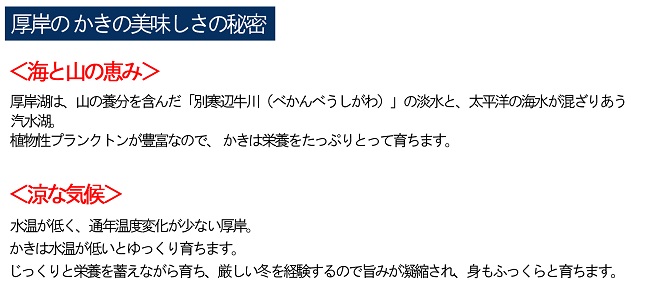 厚岸の かきの美味しさの秘密

＜海と山の恵み＞

厚岸湖は、山の養分を含んだ「別寒辺牛川（べかんべうしがわ）」の淡水と、太平洋の海水が混ざりあう汽水湖。
植物性プランクトンが豊富なので、 かきは栄養をたっぷりとって育ちます。

＜涼な気候＞

水温が低く、通年温度変化が少ない厚岸。
かきは水温が低いとゆっくり育ちます。
じっくりと栄養を蓄えながら育ち、厳しい冬を経験するので旨みが凝縮され、身もふっくらと育ちます。